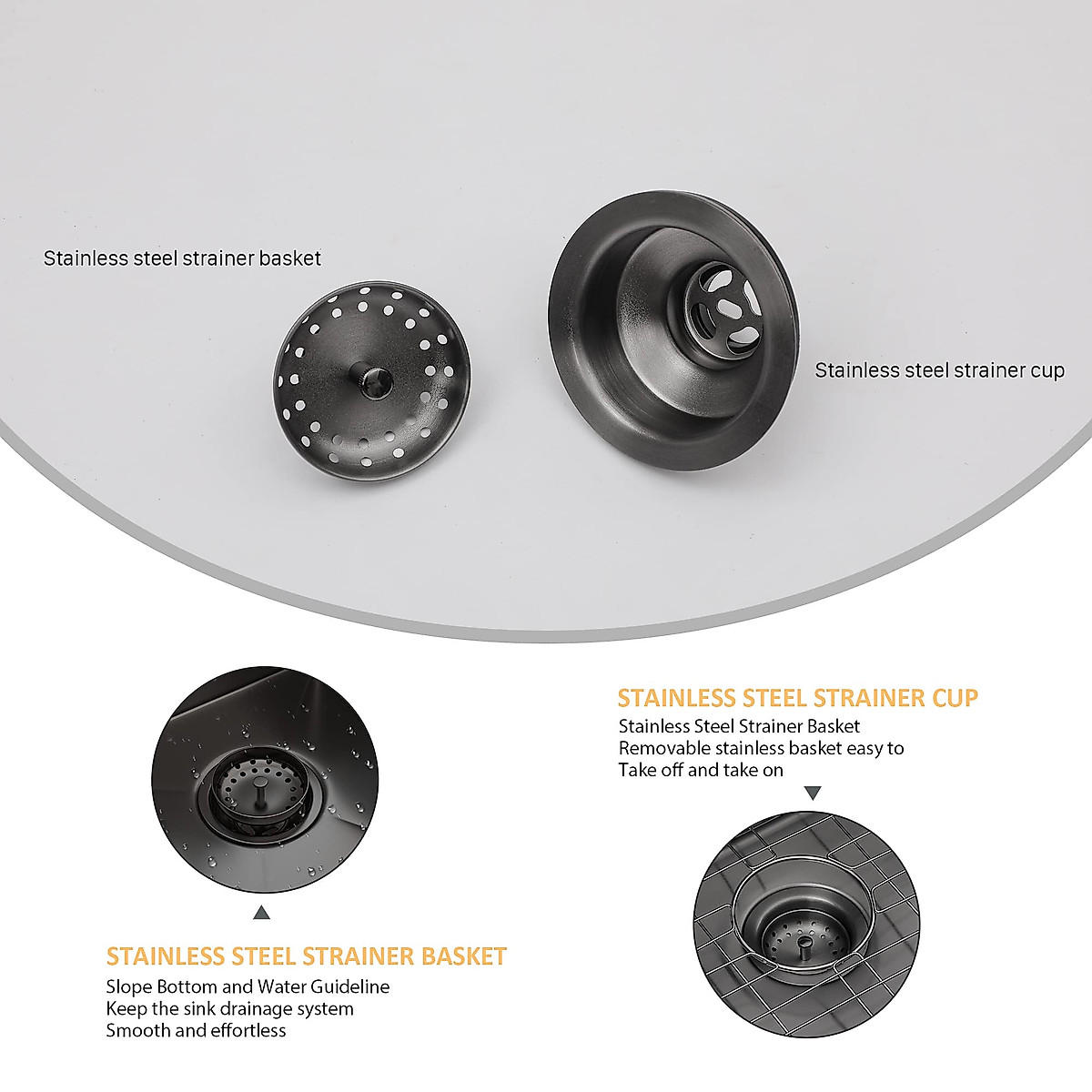 Stainless steel strainer basket

Stainless steel strainer cup

STAINLESS STEEL STRAINER CUP
Stainless Steel Strainer Basket
Removable stainless basket easy to
Take off and take on

STAINLESS STEEL STRAINER BASKET
Slope Bottom and Water Guideline
Keep the sink drainage system
Smooth and effortless